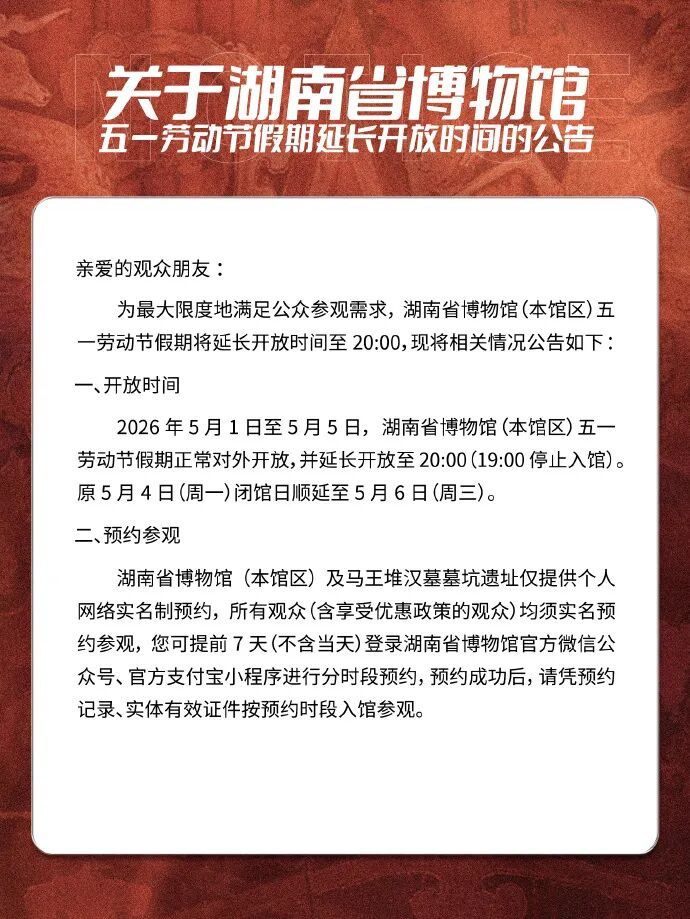 关于湖南省博物馆
五一劳动节假期延长开放时间的公告

亲爱的观众朋友：

为最大限度地满足公众参观需求，湖南省博物馆（本馆区）五一劳动节假期将延长开放时间至 20:00，现将相关情况公告如下：

一、开放时间

2026 年 5 月 1 日至 5 月 5 日，湖南省博物馆（本馆区）五一劳动节假期正常对外开放，并延长开放至 20:00（19:00 停止入馆）。原 5 月 4 日（周一）闭馆日顺延至 5 月 6 日（周三）。

二、预约参观

湖南省博物馆（本馆区）及马王堆汉墓墓坑遗址仅提供个人网络实名制预约，所有观众（含享受优惠政策的观众）均须实名预约参观，您可提前 7 天（不含当天）登录湖南省博物馆官方微信公众号、官方支付宝小程序进行分时段预约，预约成功后，请凭预约记录、实体有效证件按预约时段入馆参观。